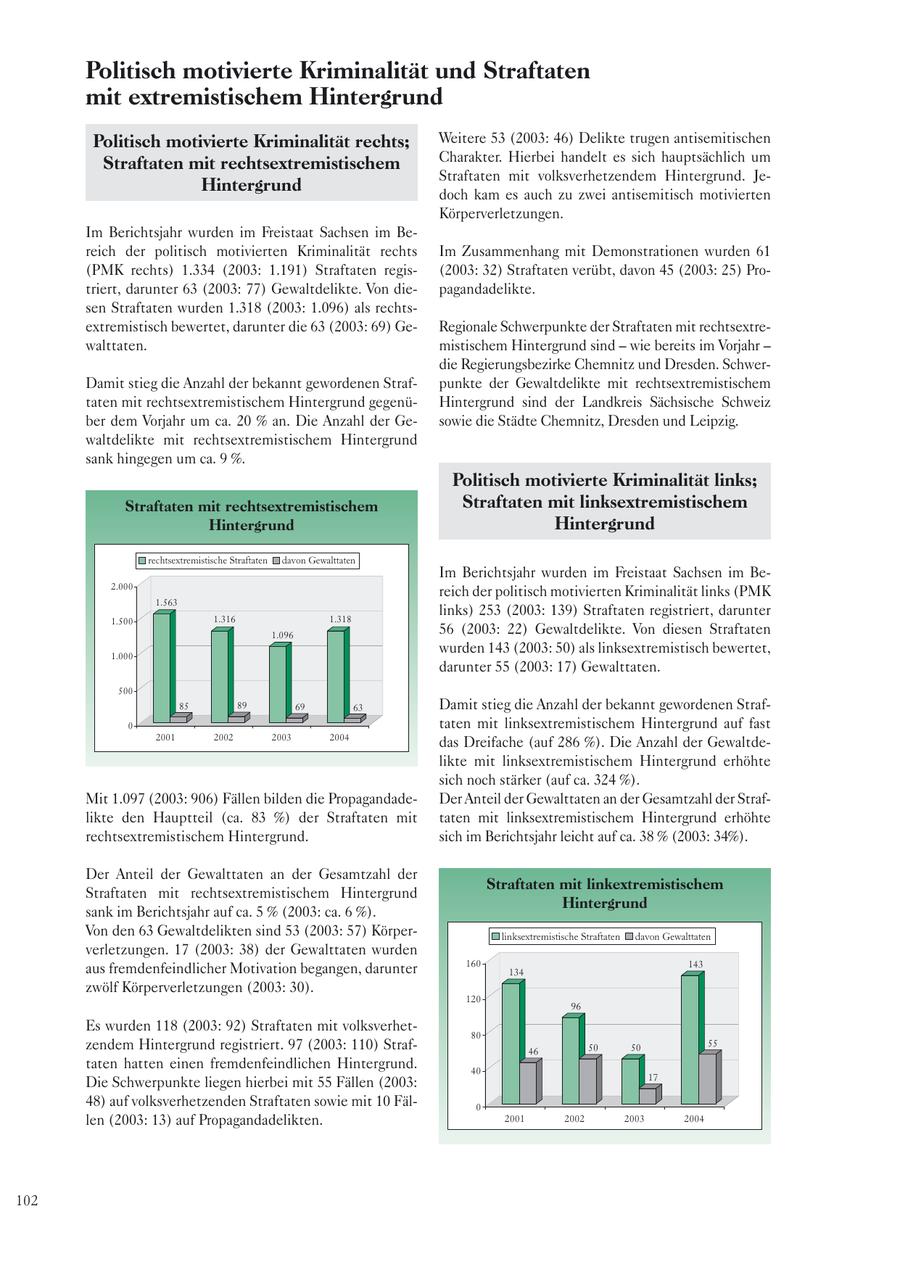 Politisch motivierte Kriminalität und Straftaten mit extremistischem Hintergrund

Politisch motivierte Kriminalität rechts; Straftaten mit rechtsextremistischem Hintergrund

Im Berichtsjahr wurden im Freistaat Sachsen im Bereich der politisch motivierten Kriminalität rechts (PMK rechts) 1.334 (2003: 1.191) Straftaten registriert, darunter 63 (2003: 77) Gewaltdelikte. Von diesen Straftaten wurden 1.318 (2003: 1.096) als rechtsextremistisch bewertet, darunter die 63 (2003: 69) Gewalttaten.

Damit stieg die Anzahl der bekannt gewordenen Straftaten mit rechtsextremistischem Hintergrund gegenüber dem Vorjahr um ca. 20 % an. Die Anzahl der Gewaltdelikte mit rechtsextremistischem Hintergrund sank hingegen um ca. 9 %.

Straftaten mit rechtsextremistischem Hintergrund

rechtsextremistische Straftaten davon Gewalttaten

2.000
1.500
1.000
500
0

1.563 85 1.316 89 1.096 69 1.318 63

2001 2002 2003 2004

Mit 1.097 (2003: 906) Fällen bilden die Propagandadelikte den Hauptteil (ca. 83 %) der Straftaten mit rechtsextremistischem Hintergrund.

Der Anteil der Gewalttaten an der Gesamtzahl der Straftaten mit rechtsextremistischem Hintergrund sank im Berichtsjahr auf ca. 5 % (2003: ca. 6 %).
Von den 63 Gewaltdelikten sind 53 (2003: 57) Körperverletzungen. 17 (2003: 38) der Gewalttaten wurden aus fremdenfeindlicher Motivation begangen, darunter zwölf Körperverletzungen (2003: 30).

Es wurden 118 (2003: 92) Straftaten mit volksverhetzendem Hintergrund registriert. 97 (2003: 110) Straftaten hatten einen fremdenfeindlichen Hintergrund. Die Schwerpunkte liegen hierbei mit 55 Fällen (2003: 48) auf volksverhetzenden Straftaten sowie mit 10 Fällen (2003: 13) auf Propagandadelikten.

Weitere 53 (2003: 46) Delikte trugen antisemitischen Charakter. Hierbei handelt es sich hauptsächlich um Straftaten mit volksverhetzendem Hintergrund. Jedoch kam es auch zu zwei antisemitisch motivierten Körperverletzungen.

Im Zusammenhang mit Demonstrationen wurden 61 (2003: 32) Straftaten verübt, davon 45 (2003: 25) Propagandadelikte.

Regionale Schwerpunkte der Straftaten mit rechtsextremistischem Hintergrund sind – wie bereits im Vorjahr – die Regierungsbezirke Chemnitz und Dresden. Schwerpunkte der Gewaltdelikte mit rechtsextremistischem Hintergrund sind der Landkreis Sächsische Schweiz sowie die Städte Chemnitz, Dresden und Leipzig.

Politisch motivierte Kriminalität links; Straftaten mit linksextremistischem Hintergrund

Im Berichtsjahr wurden im Freistaat Sachsen im Bereich der politisch motivierten Kriminalität links (PMK links) 253 (2003: 139) Straftaten registriert, darunter 56 (2003: 22) Gewaltdelikte. Von diesen Straftaten wurden 143 (2003: 50) als linksextremistisch bewertet, darunter 55 (2003: 17) Gewalttaten.

Damit stieg die Anzahl der bekannt gewordenen Straftaten mit linksextremistischem Hintergrund auf fast das Dreifache (auf 286 %). Die Anzahl der Gewaltdelikte mit linksextremistischem Hintergrund erhöhte sich noch stärker (auf ca. 324 %).
Der Anteil der Gewalttaten an der Gesamtzahl der Straftaten mit linksextremistischem Hintergrund erhöhte sich im Berichtsjahr leicht auf ca. 38 % (2003: 34%).

Straftaten mit linkextremistischem Hintergrund

linksextremistische Straftaten davon Gewalttaten

160
120
80
40
0

134 46 96 50 50 17 143 55

2001 2002 2003 2004

102